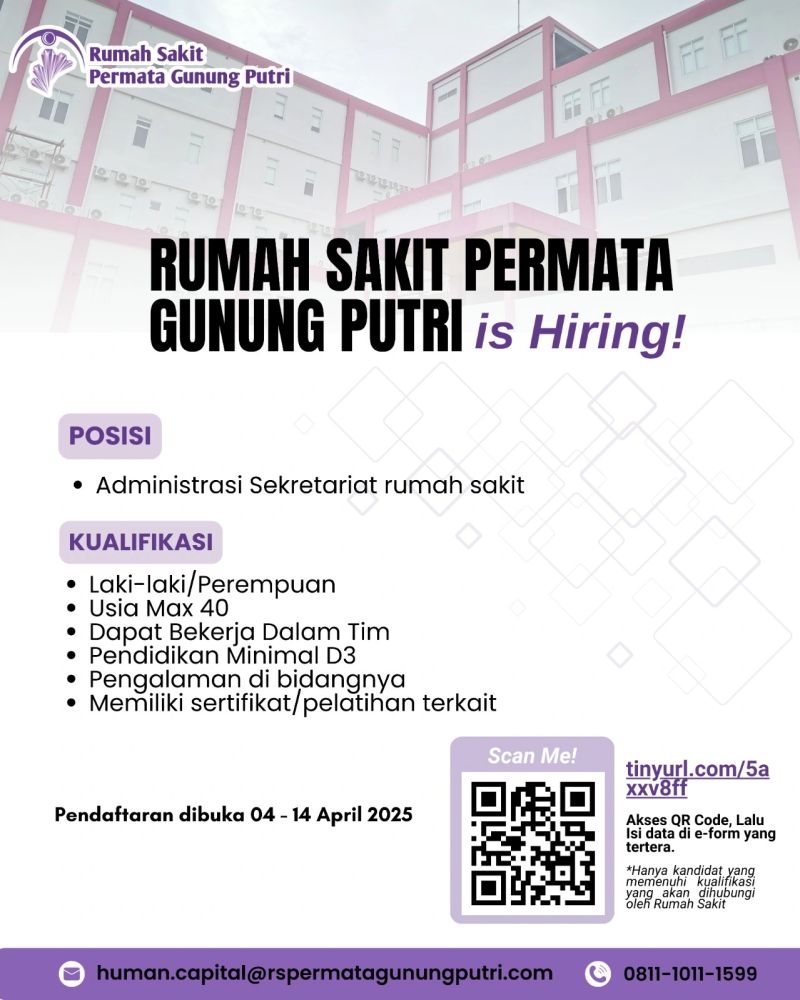 Rumah Sakit Permata Gunung Putri

RUMAH SAKIT PERMATA GUNUNG PUTRI is Hiring!

POSISI

• Administrasi Sekretariat rumah sakit

KUALIFIKASI

• Laki-laki/Perempuan
• Usia Max 40
• Dapat Bekerja Dalam Tim
• Pendidikan Minimal D3
• Pengalaman di bidangnya
• Memiliki sertifikat/pelatihan terkait

Pendaftaran dibuka 04 - 14 April 2025

Scan Me!

tinyurl.com/5axxv8ff

Akses QR Code, Lalu Isi data di e-form yang tertera.

*Hanya kandidat yang memenuhi kualifikasi yang akan dihubungi oleh Rumah Sakit

human.capital@rspermatagunungputri.com

0811-1011-1599